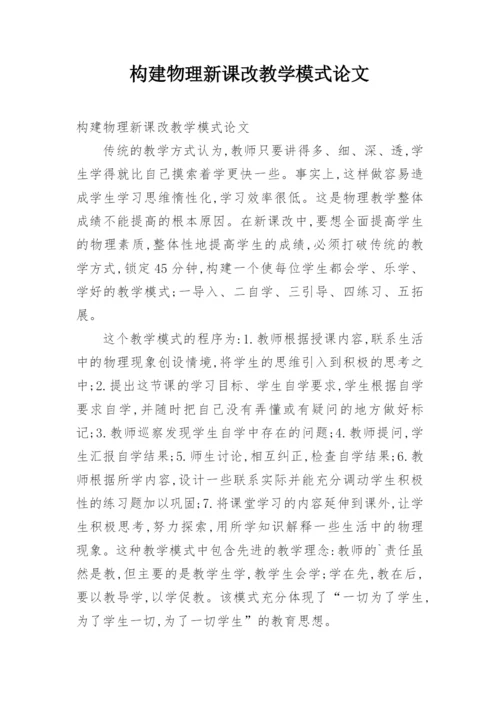 构建物理新课改教学模式论文

构建物理新课改教学模式论文

传统的教学方式认为,教师只要讲得多、细、深、透,学生学得就比自己摸索着学更快一些。事实上,这样做容易造成学生学习思维惰性化,学习效率很低。这是物理教学整体成绩不能提高的根本原因。在新课改中,要想全面提高学生的物理素质,整体性地提高学生的成绩,必须打破传统的教学方式,锁定45分钟,构建一个使每位学生都会学、乐学、学好的教学模式:一导入、二自学、三引导、四练习、五拓展。

这个教学模式的程序为:1.教师根据授课内容,联系生活中的物理现象创设情境,将学生的思维引入到积极的思考之中;2.提出这节课的学习目标、学生自学要求,学生根据自学要求自学,并随时把自己没有弄懂或有疑问的地方做好标记;3.教师巡察发现学生自学中存在的问题;4.教师提问,学生汇报自学结果;5.师生讨论,相互纠正,检查自学结果;6.教师根据所学内容,设计一些联系实际并能充分调动学生积极性的练习题加以巩固;7.将课堂学习的内容延伸到课外,让学生积极思考,努力探索,用所学知识解释一些生活中的物理现象。这种教学模式中包含先进的教学理念:教师的`责任虽然是教,但主要的是教学生学,教学生会学;学在先,教在后,要以教导学,以学促教。该模式充分体现了“一切为了学生,为了学生一切,为了一切学生”的教育思想。